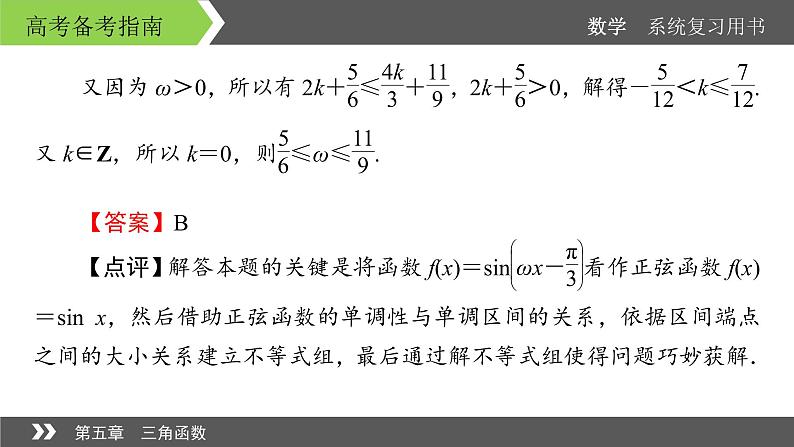 高考备考指南

数学 系统复习用书

又因为$\omega>0$，所以有$2k+\frac{5}{6}\leqslant\frac{4k}{3}+\frac{11}{9}$，$2k+\frac{5}{6}>0$，解得$-\frac{5}{12}<k\leqslant\frac{7}{12}$.又$k\in\mathbf{Z}$，所以$k=0$，则$\frac{5}{6}\leqslant\omega\leqslant\frac{11}{9}$.

【答案】B

【点评】解答本题的关键是将函数$f(x)=\sin\left(\omega x-\frac{\pi}{3}\right)$看作正弦函数$f(x)=\sin x$，然后借助正弦函数的单调性与单调区间的关系，依据区间端点之间的大小关系建立不等式组，最后通过解不等式组使得问题巧妙获解.

第五章 三角函数